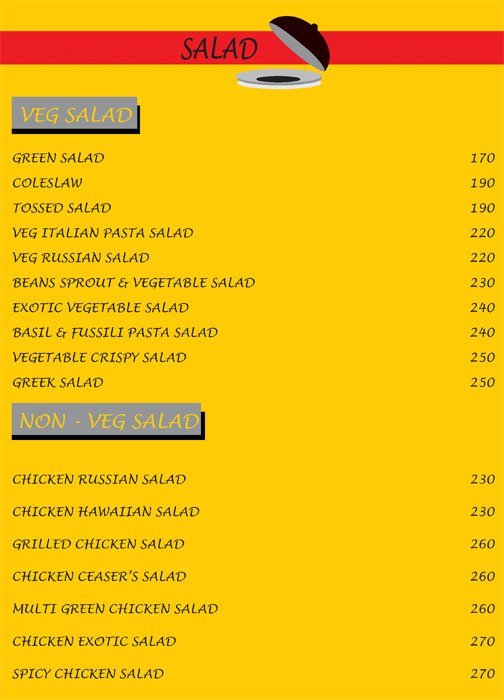 SALAD

VEG SALAD

GREEN SALAD 170
COLESLAW 190
TOSSED SALAD 190
VEG ITALIAN PASTA SALAD 220
VEG RUSSIAN SALAD 220
BEANS SPROUT & VEGETABLE SALAD 230
EXOTIC VEGETABLE SALAD 240
BASIL & FUSSILI PASTA SALAD 240
VEGETABLE CRISPY SALAD 250
GREEK SALAD 250

NON - VEG SALAD

CHICKEN RUSSIAN SALAD 230
CHICKEN HAWAIIAN SALAD 230
GRILLED CHICKEN SALAD 260
CHICKEN CEASER'S SALAD 260
MULTI GREEN CHICKEN SALAD 260
CHICKEN EXOTIC SALAD 270
SPICY CHICKEN SALAD 270